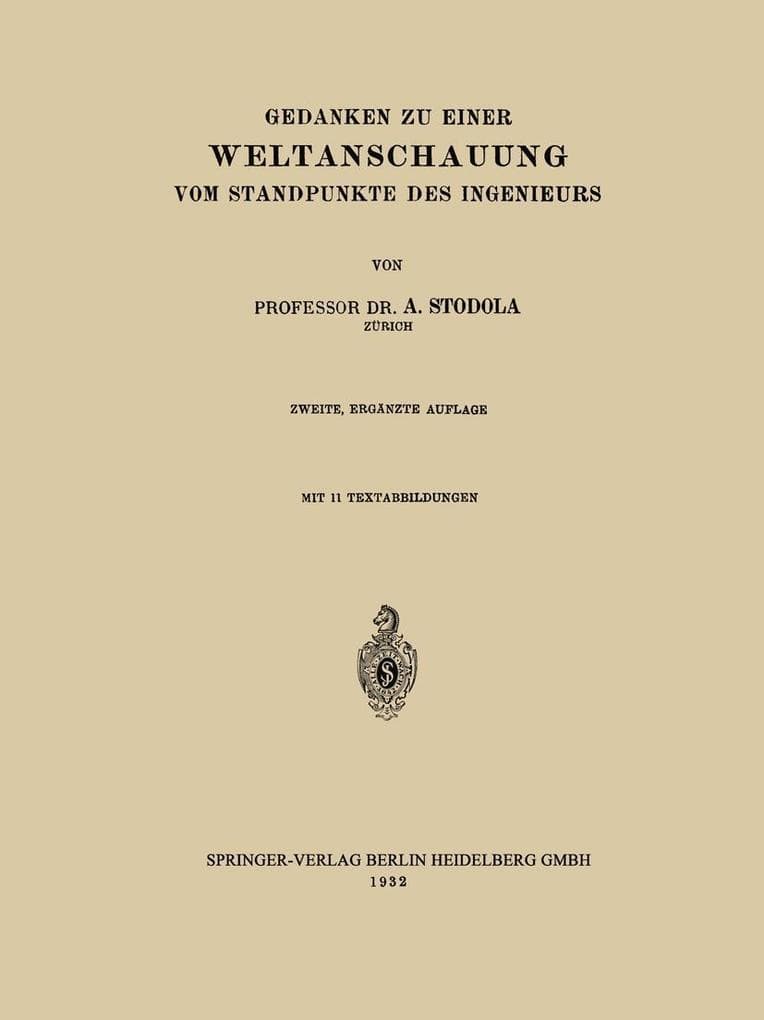 GEDANKEN ZU EINER
WELTANSCHAUUNG
VOM STANDPUNKTE DES INGENIEURS

VON

PROFESSOR DR. A. STODOLA
ZÜRICH

ZWEITE, ERGÄNZTE AUFLAGE

MIT 11 TEXTABBILDUNGEN

SPRINGER-VERLAG BERLIN HEIDELBERG GMBH
1932